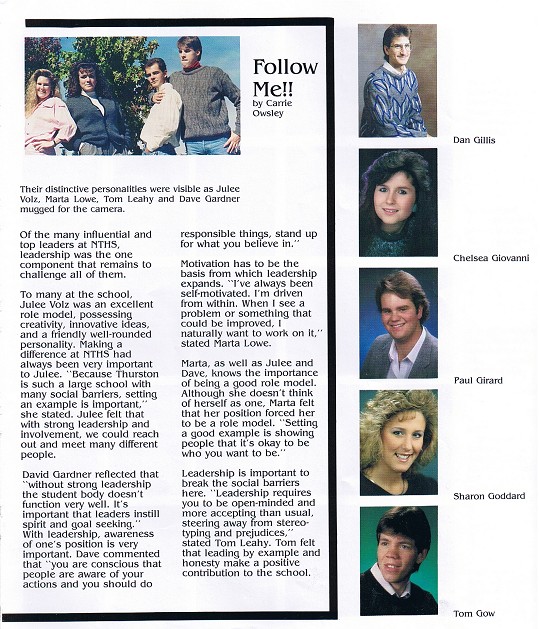 Follow Me!!
by Carrie Owsley

Their distinctive personalities were visible as Julee Volz, Marta Lowe, Tom Leahy and Dave Gardner mugged for the camera.

Of the many influential and top leaders at NTHS, leadership was the one component that remains to challenge all of them.

To many at the school, Julee Volz was an excellent role model, possessing creativity, innovative ideas, and a friendly well-rounded personality. Making a difference at NTHS had always been very important to Julee. "Because Thurston is such a large school with many social barriers, setting an example is important," she stated. Julee felt that with strong leadership and involvement, we could reach out and meet many different people.

David Gardner reflected that "without strong leadership the student body doesn't function very well. It's important that leaders instill spirit and goal seeking." With leadership, awareness of one's position is very important. Dave commented that "you are conscious that people are aware of your actions and you should do responsible things, stand up for what you believe in."

Motivation has to be the basis from which leadership expands. "I've always been self-motivated. I'm driven from within. When I see a problem or something that could be improved, I naturally want to work on it," stated Marta Lowe.

Marta, as well as Julee and Dave, knows the importance of being a good role model. Although she doesn't think of herself as one, Marta felt that her position forced her to be a role model. "Setting a good example is showing people that it's okay to be who you want to be."

Leadership is important to break the social barriers here. "Leadership requires you to be open-minded and more accepting than usual, steering away from stereotyping and prejudices," stated Tom Leahy. Tom felt that leading by example and honesty make a positive contribution to the school.

Dan Gillis

Chelsea Giovanni

Paul Girard

Sharon Goddard

Tom Gow